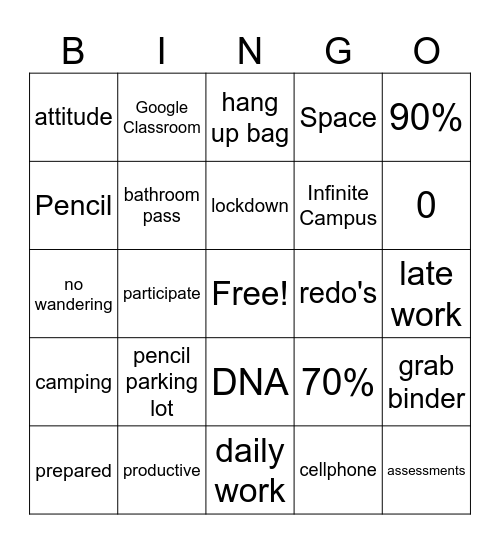 | B | I | N | G | O |
|---|---|---|---|---|
| attitude | Google Classroom | hang up bag | Space | 90% |
| Pencil | bathroom pass | lockdown | Infinite Campus | 0 |
| no wandering | participate | Free! | redo's | late work |
| camping | pencil parking lot | DNA | 70% | grab binder |
| prepared | productive | daily work | cellphone | assessments |